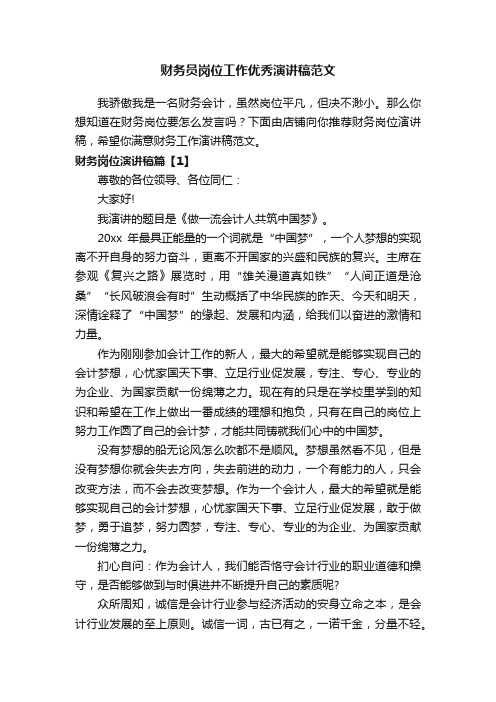 财务员岗位工作优秀演讲稿范文

我骄傲我是一名财务会计，虽然岗位平凡，但决不渺小。那么你想知道在财务岗位要怎么发言吗？下面由店铺向你推荐财务岗位演讲稿，希望你满意财务工作演讲稿范文。

财务岗位演讲稿篇【1】

尊敬的各位领导、各位同仁：

大家好!

我演讲的题目是《做一流会计人共筑中国梦》。

20xx 年最具正能量的一个词就是“中国梦”，一个人梦想的实现离不开自身的努力奋斗，更离不开国家的兴盛和民族的复兴。主席在参观《复兴之路》展览时，用“雄关漫道真如铁”“人间正道是沧桑”“长风破浪会有时”生动概括了中华民族的昨天、今天和明天，深情诠释了“中国梦”的缘起、发展和内涵，给我们以奋进的激情和力量。

作为刚刚参加会计工作的新人，最大的希望就是能够实现自己的会计梦想，心忧家国天下事、立足行业促发展，专注、专心、专业的为企业、为国家贡献一份绵薄之力。现在有的只是在学校里学到的知识和希望在工作上做出一番成绩的理想和抱负，只有在自己的岗位上努力工作圆了自己的会计梦，才能共同铸就我们心中的中国梦。

没有梦想的船无论风怎么吹都不是顺风。梦想虽然看不见，但是没有梦想你就会失去方向，失去前进的动力，一个有能力的人，只会改变方法，而不会去改变梦想。作为一个会计人，最大的希望就是能够实现自己的会计梦想，心忧家国天下事、立足行业促发展，敢于做梦，勇于追梦，努力圆梦，专注、专心、专业的为企业、为国家贡献一份绵薄之力。

扪心自问：作为会计人，我们能否恪守会计行业的职业道德和操守，是否能够做到与时俱进并不断提升自己的素质呢?

众所周知，诚信是会计行业参与经济活动的安身立命之本，是会计行业发展的至上原则。诚信一词，古已有之，一诺千金，分量不轻。